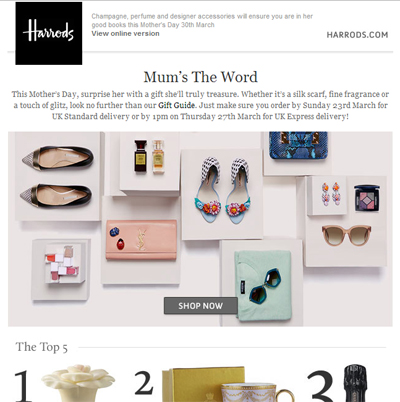 Harrods

Champagne, perfume and designer accessories will ensure you are in her good books this Mother's Day 30th March
View online version

HARRODS.COM

Mum's The Word

This Mother's Day, surprise her with a gift she'll truly treasure. Whether it's a silk scarf, fine fragrance or a touch of glitz, look no further than our Gift Guide. Just make sure you order by Sunday 23rd March for UK Standard delivery or by 1pm on Thursday 27th March for UK Express delivery!

SHOP NOW

The Top 5

1

2

3